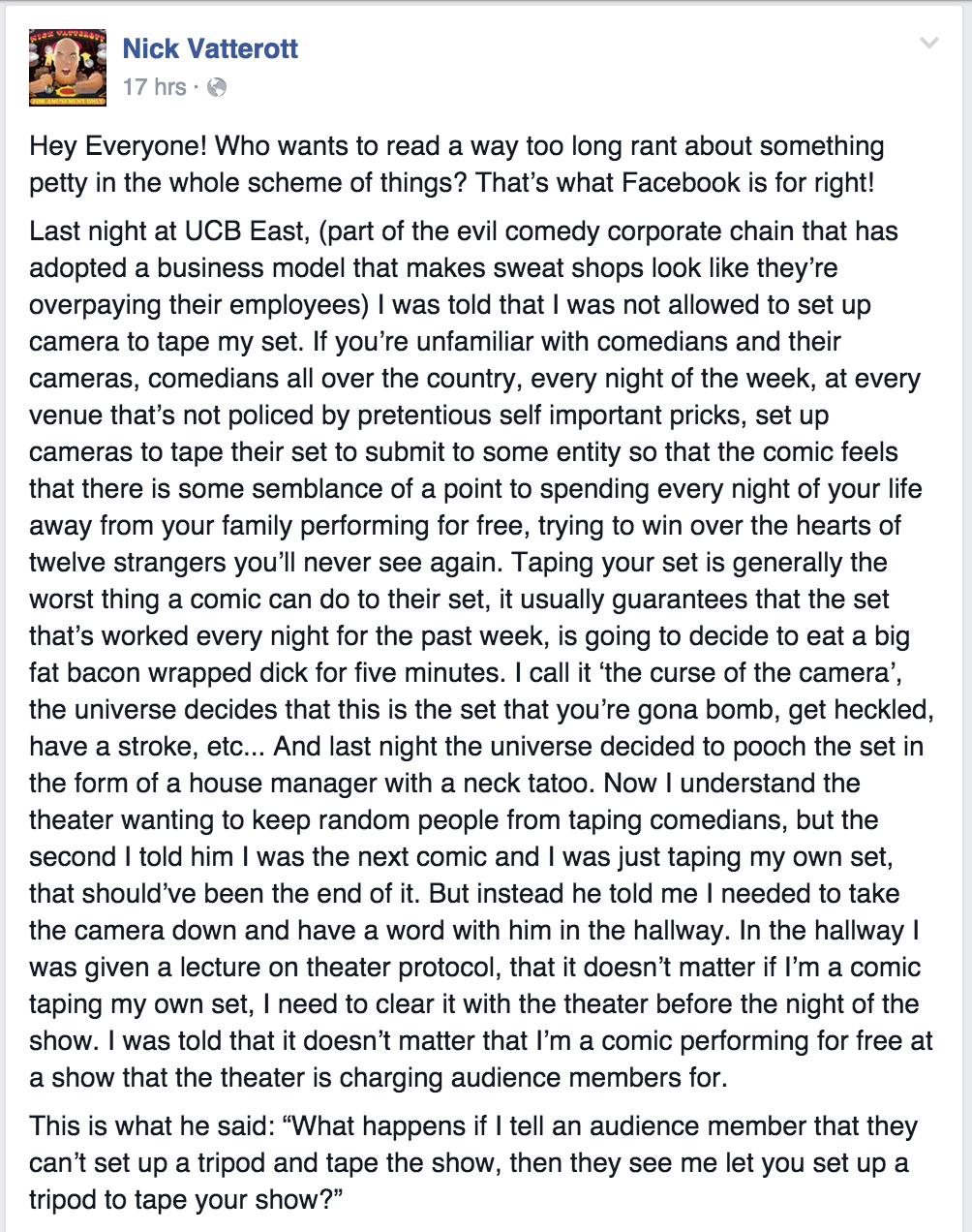 Nick Vatterott
17 hrs ·

Hey Everyone! Who wants to read a way too long rant about something petty in the whole scheme of things? That's what Facebook is for right!

Last night at UCB East, (part of the evil comedy corporate chain that has adopted a business model that makes sweat shops look like they're overpaying their employees) I was told that I was not allowed to set up camera to tape my set. If you're unfamiliar with comedians and their cameras, comedians all over the country, every night of the week, at every venue that's not policed by pretentious self important pricks, set up cameras to tape their set to submit to some entity so that the comic feels that there is some semblance of a point to spending every night of your life away from your family performing for free, trying to win over the hearts of twelve strangers you'll never see again. Taping your set is generally the worst thing a comic can do to their set, it usually guarantees that the set that's worked every night for the past week, is going to decide to eat a big fat bacon wrapped dick for five minutes. I call it 'the curse of the camera', the universe decides that this is the set that you're gona bomb, get heckled, have a stroke, etc... And last night the universe decided to pooch the set in the form of a house manager with a neck tatoo. Now I understand the theater wanting to keep random people from taping comedians, but the second I told him I was the next comic and I was just taping my own set, that should've been the end of it. But instead he told me I needed to take the camera down and have a word with him in the hallway. In the hallway I was given a lecture on theater protocol, that it doesn't matter if I'm a comic taping my own set, I need to clear it with the theater before the night of the show. I was told that it doesn't matter that I'm a comic performing for free at a show that the theater is charging audience members for.

This is what he said: "What happens if I tell an audience member that they can't set up a tripod and tape the show, then they see me let you set up a tripod to tape your show?"